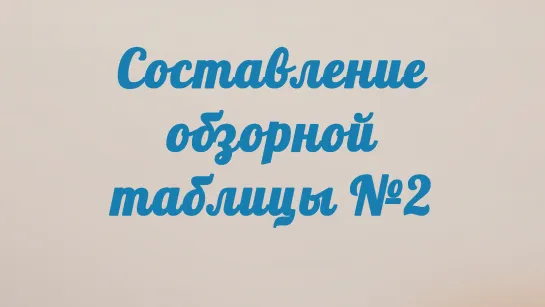 Составление обзорной таблицы №2